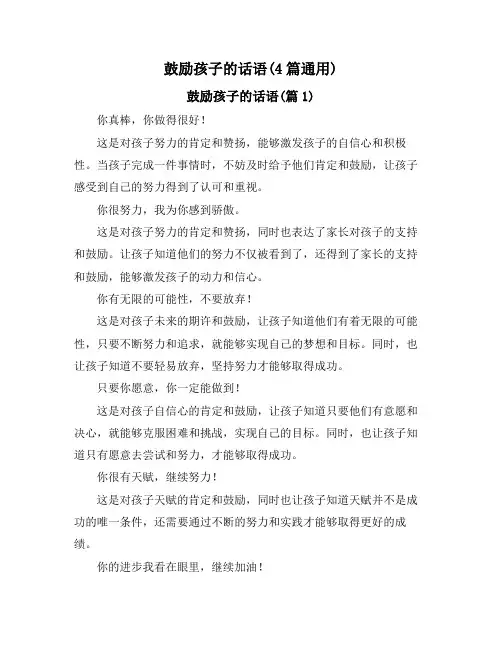 鼓励孩子的话语(4篇通用)

鼓励孩子的话语(篇1)

你真棒，你做得很好！

这是对孩子努力的肯定和赞扬，能够激发孩子的自信心和积极性。当孩子完成一件事情时，不妨及时给予他们肯定和鼓励，让孩子感受到自己的努力得到了认可和重视。

你很努力，我为你感到骄傲。

这是对孩子努力的肯定和赞扬，同时也表达了家长对孩子的支持和鼓励。让孩子知道他们的努力不仅被看到了，还得到了家长的支持和鼓励，能够激发孩子的动力和信心。

你有无限的可能性，不要放弃！

这是对孩子未来的期许和鼓励，让孩子知道他们有着无限的可能性，只要不断努力和追求，就能够实现自己的梦想和目标。同时，也让孩子知道不要轻易放弃，坚持努力才能够取得成功。

只要你愿意，你一定能做到！

这是对孩子自信心的肯定和鼓励，让孩子知道只要他们有意愿和决心，就能够克服困难和挑战，实现自己的目标。同时，也让孩子知道只有愿意去尝试和努力，才能够取得成功。

你很有天赋，继续努力！

这是对孩子天赋的肯定和鼓励，同时也让孩子知道天赋并不是成功的唯一条件，还需要通过不断的努力和实践才能够取得更好的成绩。

你的进步我看在眼里，继续加油！